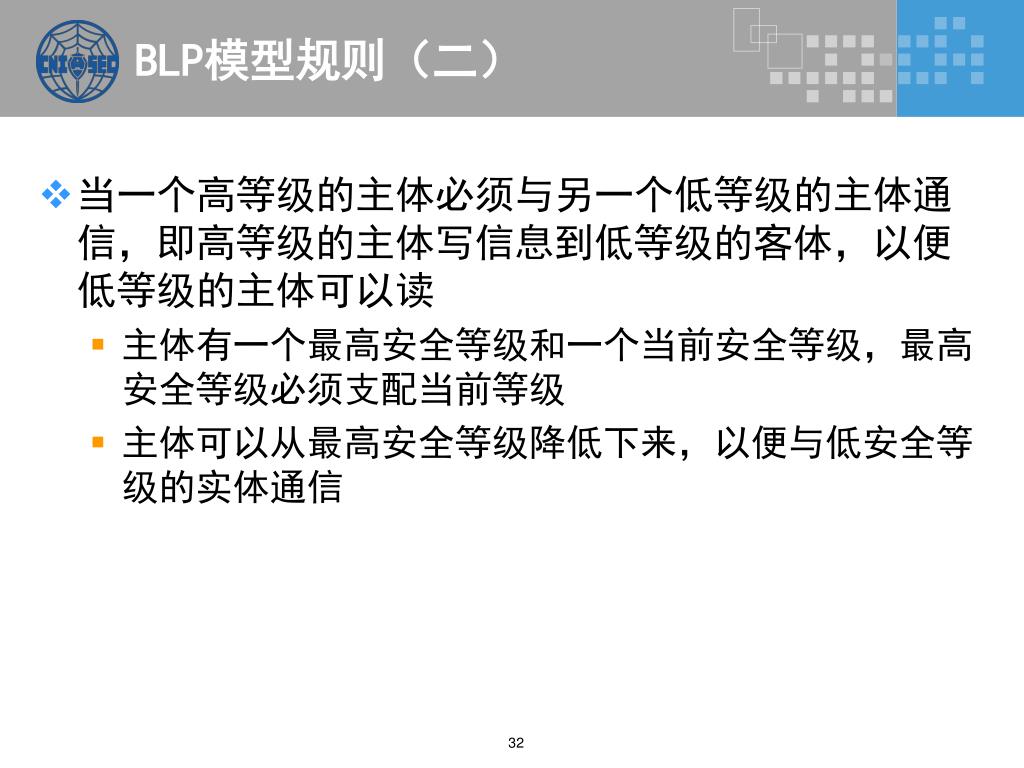 CNITSEC

BLP模型规则（二）

当一个高等级的主体必须与另一个低等级的主体通信，即高等级的主体写信息到低等级的客体，以便低等级的主体可以读

主体有一个最高安全等级和一个当前安全等级，最高安全等级必须支配当前等级

主体可以从最高安全等级降低下来，以便与低安全等级的实体通信

32